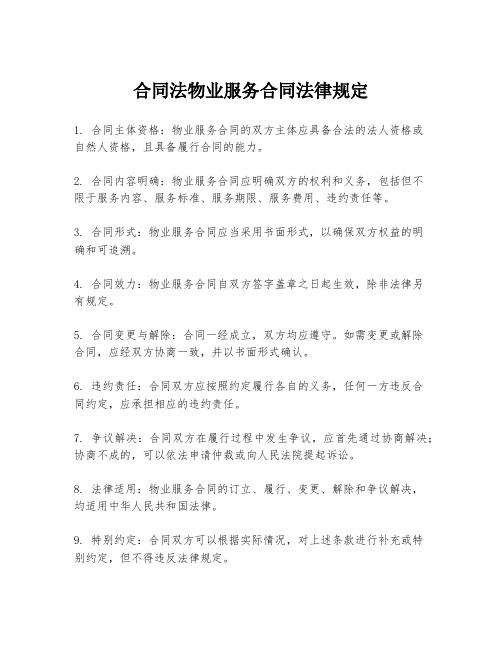 合同法物业服务合同法律规定

1. 合同主体资格：物业服务合同的双方主体应具备合法的法人资格或自然人资格，且具备履行合同的能力。

2. 合同内容明确：物业服务合同应明确双方的权利和义务，包括但不限于服务内容、服务标准、服务期限、服务费用、违约责任等。

3. 合同形式：物业服务合同应当采用书面形式，以确保双方权益的明确和可追溯。

4. 合同效力：物业服务合同自双方签字盖章之日起生效，除非法律另有规定。

5. 合同变更与解除：合同一经成立，双方均应遵守。如需变更或解除合同，应经双方协商一致，并以书面形式确认。

6. 违约责任：合同双方应按照约定履行各自的义务，任何一方违反合同约定，应承担相应的违约责任。

7. 争议解决：合同双方在履行过程中发生争议，应首先通过协商解决；协商不成的，可以依法申请仲裁或向人民法院提起诉讼。

8. 法律适用：物业服务合同的订立、履行、变更、解除和争议解决，均适用中华人民共和国法律。

9. 特别约定：合同双方可以根据实际情况，对上述条款进行补充或特别约定，但不得违反法律规定。